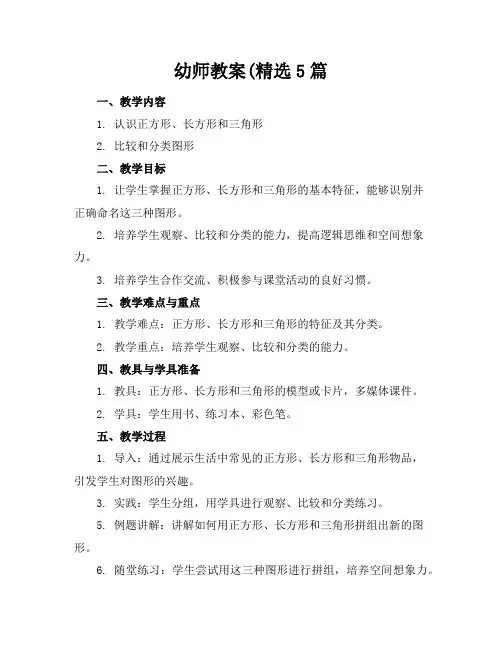 幼师教案(精选5篇

一、教学内容

1. 认识正方形、长方形和三角形

2. 比较和分类图形

二、教学目标

1. 让学生掌握正方形、长方形和三角形的基本特征，能够识别并正确命名这三种图形。

2. 培养学生观察、比较和分类的能力，提高逻辑思维和空间想象力。

3. 培养学生合作交流、积极参与课堂活动的良好习惯。

三、教学难点与重点

1. 教学难点：正方形、长方形和三角形的特征及其分类。

2. 教学重点：培养学生观察、比较和分类的能力。

四、教具与学具准备

1. 教具：正方形、长方形和三角形的模型或卡片，多媒体课件。

2. 学具：学生用书、练习本、彩色笔。

五、教学过程

1. 导入：通过展示生活中常见的正方形、长方形和三角形物品，引发学生对图形的兴趣。

3. 实践：学生分组，用学具进行观察、比较和分类练习。

5. 例题讲解：讲解如何用正方形、长方形和三角形拼组出新的图形。

6. 随堂练习：学生尝试用这三种图形进行拼组，培养空间想象力。